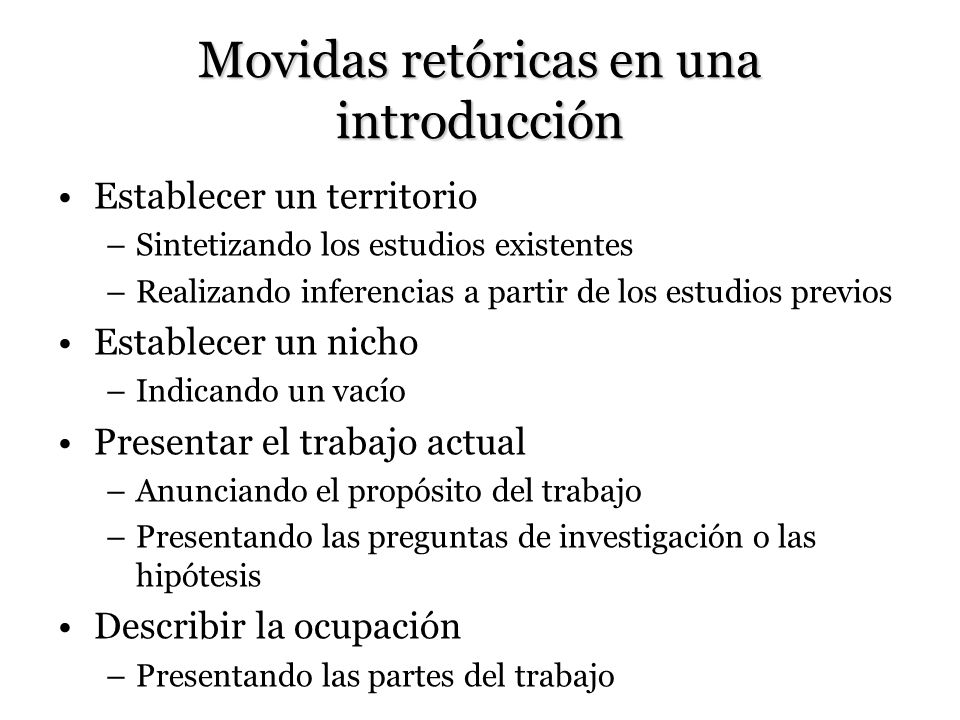 Movidas retóricas en una introducción

• Establecer un territorio
 – Sintetizando los estudios existentes
 – Realizando inferencias a partir de los estudios previos
• Establecer un nicho
 – Indicando un vacío
• Presentar el trabajo actual
 – Anunciando el propósito del trabajo
 – Presentando las preguntas de investigación o las hipótesis
• Describir la ocupación
 – Presentando las partes del trabajo